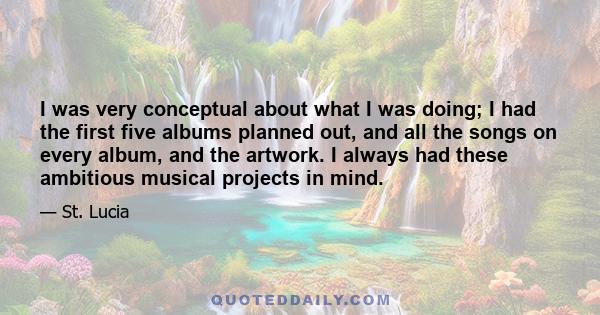 I was very conceptual about what I was doing; I had the first five albums planned out, and all the songs on every album, and the artwork. I always had these ambitious musical projects in mind.

— St. Lucia

QUOTEDDAILY.COM